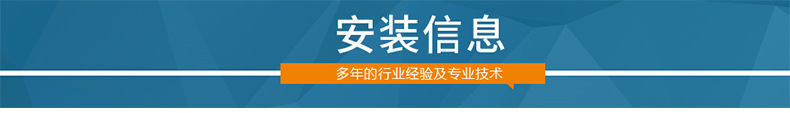 安装信息

多年的行业经验及专业技术